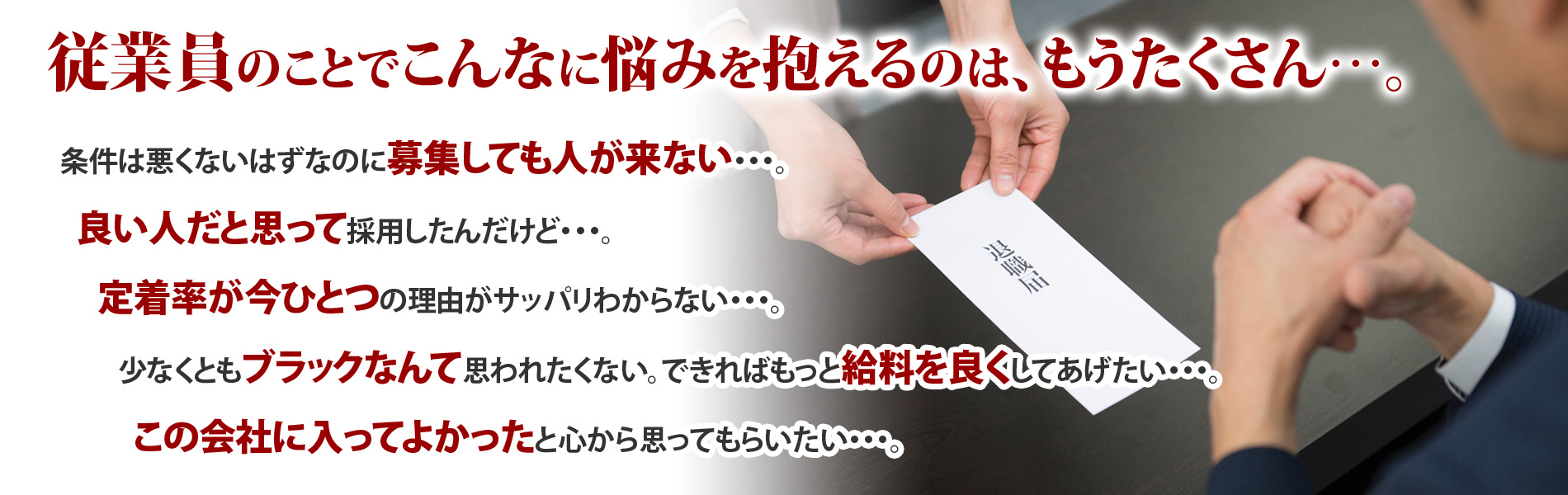 従業員のことでこんなに悩みを抱えるのは、もうたくさん…。

条件は悪くないはずなのに募集しても人が来ない・・・。

良い人だと思って採用したんだけど・・・。

定着率が今ひとつの理由がサッパリわからない・・・。

少なくともブラックなんて思われたくない。できればもっと給料を良くしてあげたい・・・。

この会社に入ってよかったと心から思ってもらいたい・・・。

退職届